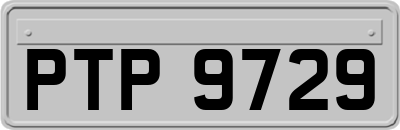 PTP 9729